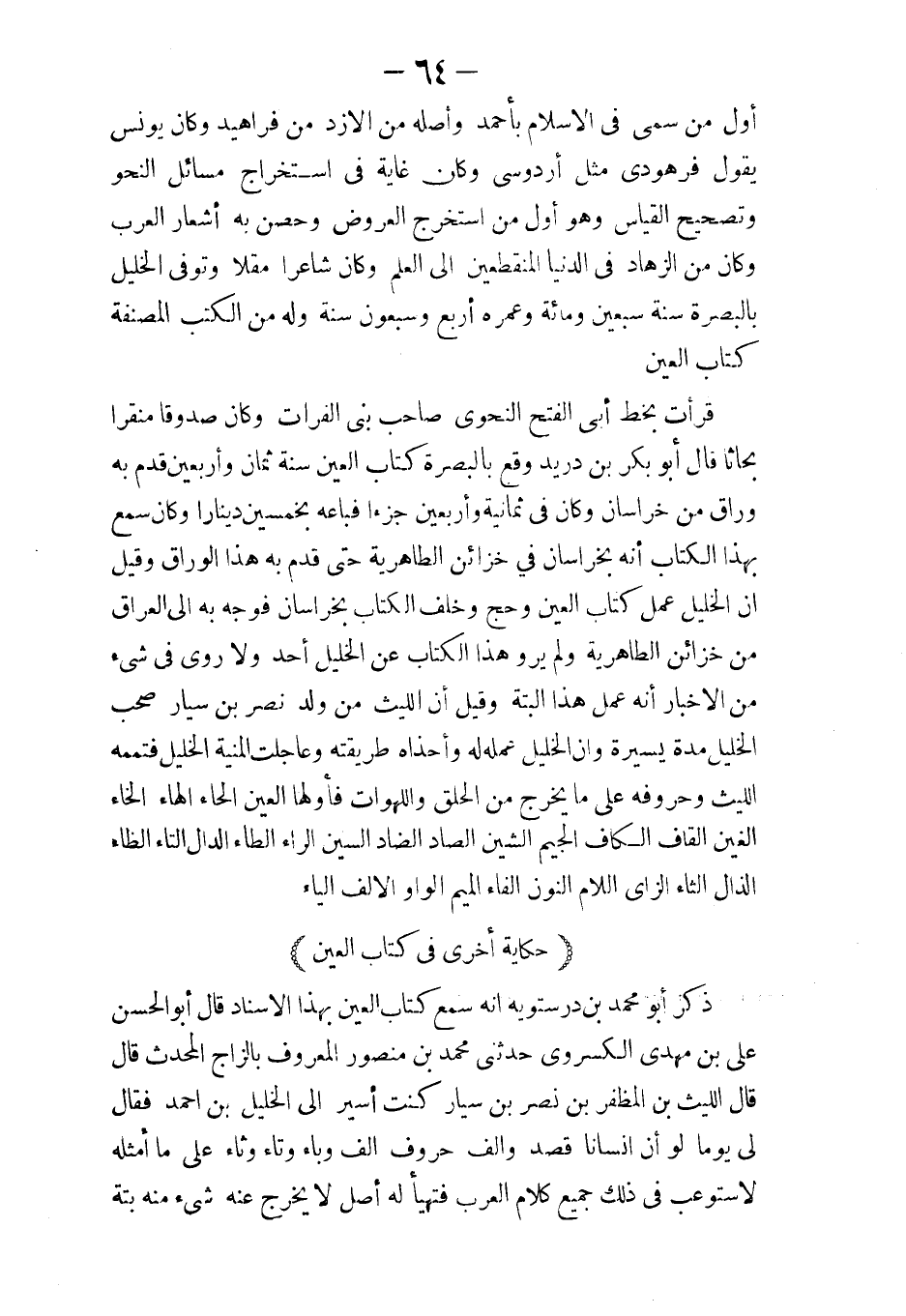 — ٦٤ —

أول من سمى فى الاسلام بأحمد وأصله من الازد من فراهيد وكان يونس يقول فرهودى مثل أردوسى وكان غاية فى استخراج مسائل النحو وتصحيح القياس وهو أول من استخرج العروض وحصن به أشعار العرب وكان من الزهاد فى الدنيا المنقطعين الى العلم وكان شاعرا مقلا وتوفى الخليل بالبصرة سنة سبعين ومائة وعمره أربع وسبعون سنة وله من الكتب المصنفة كتاب العين

قرأت بخط أبى الفتح النحوى صاحب بنى الفرات وكان صدوقا منقرا بحاثا قال أبو بكر بن دريد وقع بالبصرة كتاب العين سنة ثمان وأربعين قدم به وراق من خراسان وكان فى ثمانية وأربعين جزءا فباعه بخمسين دينارا وكان سمع بهذا الكتاب أنه بخراسان في خزائن الطاهرية حتى قدم به هذا الوراق وقيل ان الخليل عمل كتاب العين وحج وخلف الكتاب بخراسان فوجه به الى العراق من خزائن الطاهرية ولم يرو هذا الكتاب عن الخليل أحد ولا روى فى شىء من الاخبار أنه عمل هذا البتة وقيل أن الليث من ولد نصر بن سيار صحب الخليل مدة يسيرة وان الخليل عمله له وأحذاه طريقته وعاجلت المنية الخليل فتممه الليث وحروفه على ما يخرج من الحلق واللهوات فأولها العين الحاء الهاء الخاء الغين القاف الكاف الجيم الشين الصاد الضاد السين الراء الطاء الدال التاء الظاء الذال الثاء الزاى اللام النون الفاء الميم الواو الالف الياء

﴿ حكاية أخرى فى كتاب العين ﴾

ذكر أبو محمد بن درستويه انه سمع كتاب العين بهذا الاسناد قال أبو الحسن على بن مهدى الكسروى حدثنى محمد بن منصور المعروف بالزاج المحدث قال قال الليث بن المظفر بن نصر بن سيار كنت أسير الى الخليل بن احمد فقال لى يوما لو أن انسانا قصد والف حروف الف وباء وتاء وثاء على ما أمثله لاستوعب فى ذلك جميع كلام العرب فتهيأ له أصل لا يخرج عنه شىء منه بتة